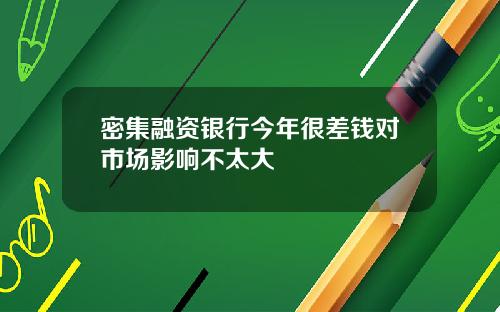 密集融资银行今年很差钱对市场影响不太大